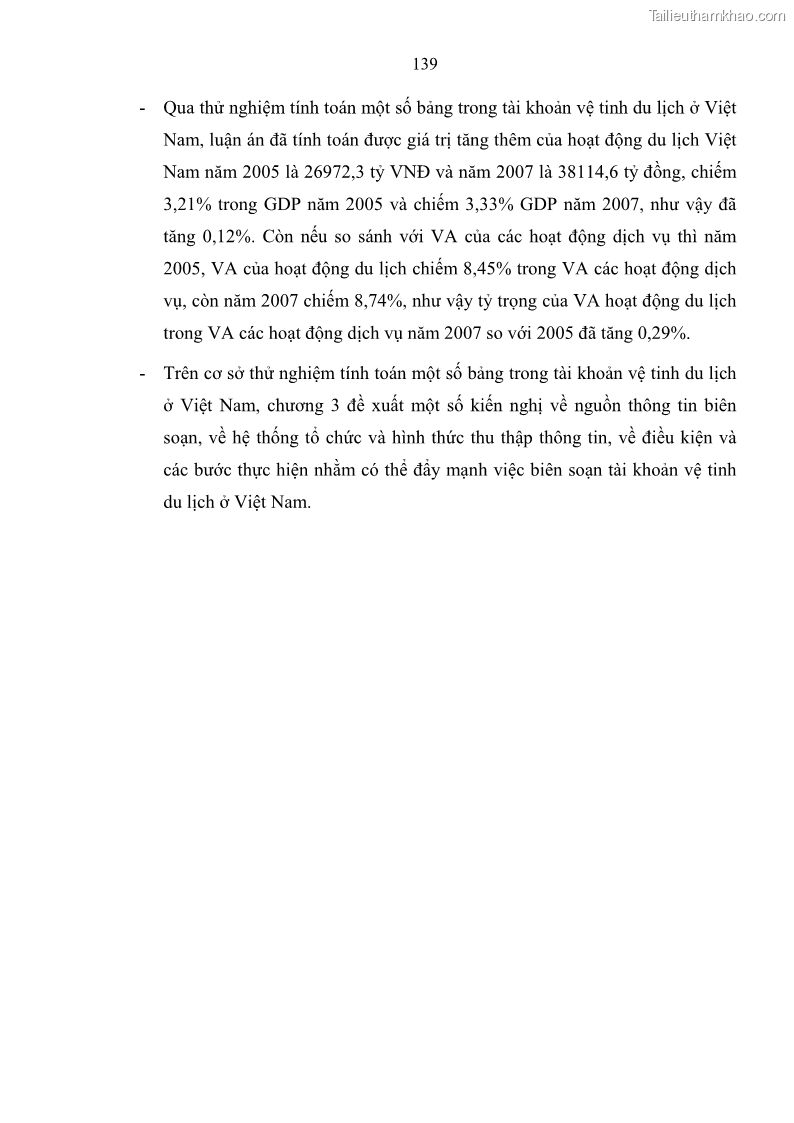 Tailieuthamkhao.com

139

- Qua thử nghiệm tính toán một số bảng trong tài khoản vệ tinh du lịch ở Việt Nam, luận án đã tính toán được giá trị tăng thêm của hoạt động du lịch Việt Nam năm 2005 là 26972,3 tỷ VNĐ và năm 2007 là 38114,6 tỷ đồng, chiếm 3,21% trong GDP năm 2005 và chiếm 3,33% GDP năm 2007, như vậy đã tăng 0,12%. Còn nếu so sánh với VA của các hoạt động dịch vụ thì năm 2005, VA của hoạt động du lịch chiếm 8,45% trong VA các hoạt động dịch vụ, còn năm 2007 chiếm 8,74%, như vậy tỷ trọng của VA hoạt động du lịch trong VA các hoạt động dịch vụ năm 2007 so với 2005 đã tăng 0,29%.

- Trên cơ sở thử nghiệm tính toán một số bảng trong tài khoản vệ tinh du lịch ở Việt Nam, chương 3 đề xuất một số kiến nghị về nguồn thông tin biên soạn, về hệ thống tổ chức và hình thức thu thập thông tin, về điều kiện và các bước thực hiện nhằm có thể đẩy mạnh việc biên soạn tài khoản vệ tinh du lịch ở Việt Nam.